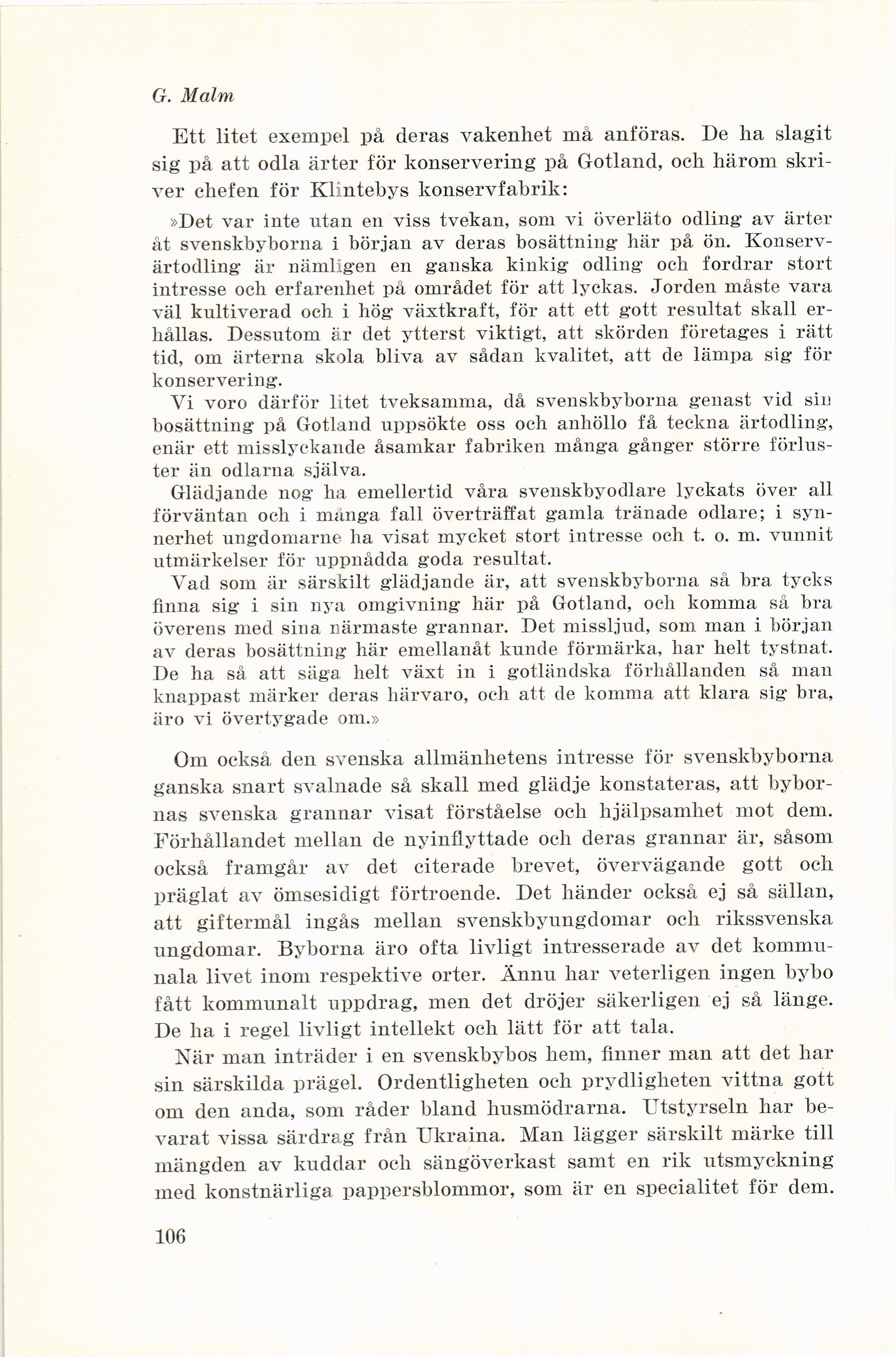 G. Malm

Ett litet exempel på deras vakenhet må anföras. De ha slagit sig på att odla ärter för konservering på Gotland, och härom skriver chefen för Klintebys konservfabrik:

»Det var inte utan en viss tvekan, som vi överläto odling av ärter åt svenskbyborna i början av deras bosättning här på ön. Konservärtodling är nämligen en ganska kinkig odling och fordrar stort intresse och erfarenhet på området för att lyckas. Jorden måste vara väl kultiverad och i hög växtkraft, för att ett gott resultat skall erhållas. Dessutom är det ytterst viktigt, att skörden företages i rätt tid, om ärterna skola bliva av sådan kvalitet, att de lämpa sig för konservering.

Vi voro därför litet tveksamma, då svenskbyborna genast vid sin bosättning på Gotland uppsökte oss och anhöllo få teckna ärtodling, enär ett misslyckande åsamkar fabriken många gånger större förluster än odlarna själva.

Glädjande nog ha emellertid våra svenskbyodlare lyckats över all förväntan och i många fall överträffat gamla tränade odlare; i synnerhet ungdomarne ha visat mycket stort intresse och t. o. m. vunnit utmärkelser för uppnådda goda resultat.

Vad som är särskilt glädjande är, att svenskbyborna så bra tycks finna sig i sin nya omgivning här på Gotland, och komma så bra överens med sina närmaste grannar. Det missljud, som man i början av deras bosättning här emellanåt kunde förmärka, har helt tystnat. De ha så att säga helt växt in i gotländska förhållanden så man knappast märker deras härvaro, och att de komma att klara sig bra, äro vi övertygade om.»

Om också den svenska allmänhetens intresse för svenskbyborna ganska snart svalnade så skall med glädje konstateras, att bybornas svenska grannar visat förståelse och hjälpsamhet mot dem. Förhållandet mellan de nyinflyttade och deras grannar är, såsom också framgår av det citerade brevet, övervägande gott och präglat av ömsesidigt förtroende. Det händer också ej så sällan, att giftermål ingås mellan svenskbyungdomar och rikssvenska ungdomar. Byborna äro ofta livligt intresserade av det kommunala livet inom respektive orter. Ännu har veterligen ingen bybo fått kommunalt uppdrag, men det dröjer säkerligen ej så länge. De ha i regel livligt intellekt och lätt för att tala.

När man inträder i en svenskbybos hem, finner man att det har sin särskilda prägel. Ordentligheten och prydligheten vittna gott om den anda, som råder bland husmödrarna. Utstyrseln har bevarat vissa särdrag från Ukraina. Man lägger särskilt märke till mängden av kuddar och sängöverkast samt en rik utsmyckning med konstnärliga pappersblommor, som är en specialitet för dem.

106